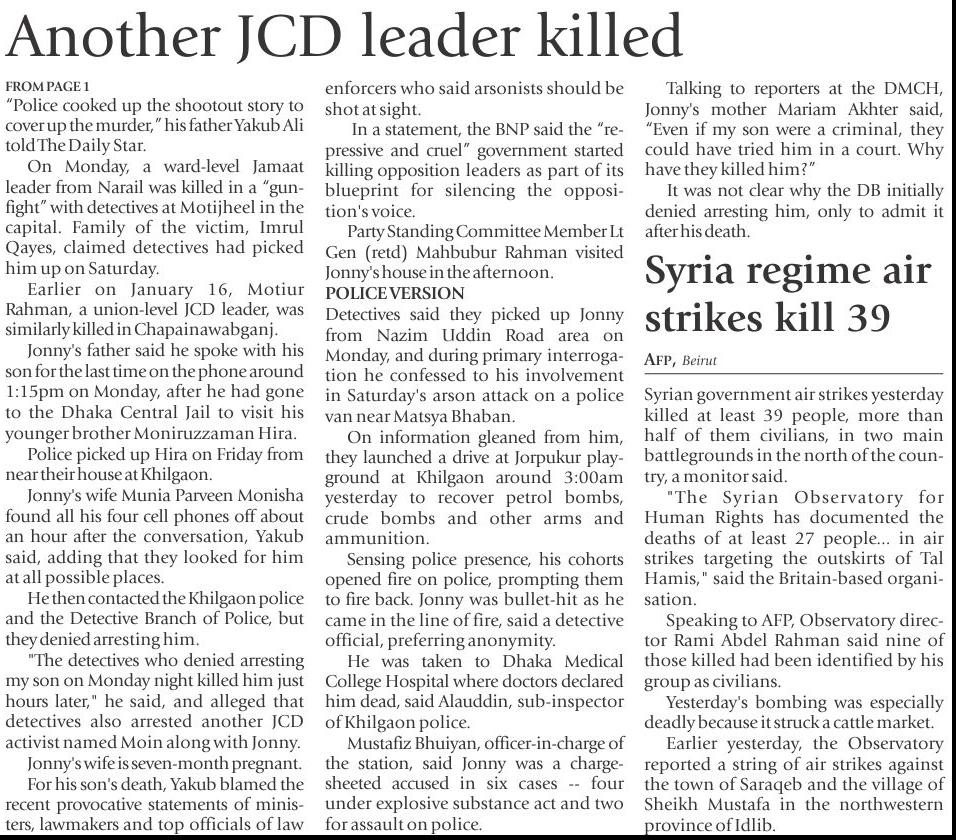 Another JCD leader killed

FROM PAGE 1
"Police cooked up the shootout story to cover up the murder," his father Yakub Ali told The Daily Star.

On Monday, a ward-level Jamaat leader from Narail was killed in a "gunfight" with detectives at Motijheel in the capital. Family of the victim, Imrul Qayes, claimed detectives had picked him up on Saturday.

Earlier on January 16, Motiur Rahman, a union-level JCD leader, was similarly killed in Chapainawabganj.

Jonny's father said he spoke with his son for the last time on the phone around 1:15pm on Monday, after he had gone to the Dhaka Central Jail to visit his younger brother Moniruzzaman Hira.

Police picked up Hira on Friday from near their house at Khilgaon.

Jonny's wife Munia Parveen Monisha found all his four cell phones off about an hour after the conversation, Yakub said, adding that they looked for him at all possible places.

He then contacted the Khilgaon police and the Detective Branch of Police, but they denied arresting him.

"The detectives who denied arresting my son on Monday night killed him just hours later," he said, and alleged that detectives also arrested another JCD activist named Moin along with Jonny.

Jonny's wife is seven-month pregnant.

For his son's death, Yakub blamed the recent provocative statements of ministers, lawmakers and top officials of law enforcers who said arsonists should be shot at sight.

In a statement, the BNP said the "repressive and cruel" government started killing opposition leaders as part of its blueprint for silencing the opposition's voice.

Party Standing Committee Member Lt Gen (retd) Mahbubur Rahman visited Jonny's house in the afternoon.

POLICE VERSION
Detectives said they picked up Jonny from Nazim Uddin Road area on Monday, and during primary interrogation he confessed to his involvement in Saturday's arson attack on a police van near Matsya Bhaban.

On information gleaned from him, they launched a drive at Jorpukur playground at Khilgaon around 3:00am yesterday to recover petrol bombs, crude bombs and other arms and ammunition.

Sensing police presence, his cohorts opened fire on police, prompting them to fire back. Jonny was bullet-hit as he came in the line of fire, said a detective official, preferring anonymity.

He was taken to Dhaka Medical College Hospital where doctors declared him dead, said Alauddin, sub-inspector of Khilgaon police.

Mustafiz Bhuiyan, officer-in-charge of the station, said Jonny was a chargesheeted accused in six cases -- four under explosive substance act and two for assault on police.

Talking to reporters at the DMCH, Jonny's mother Mariam Akhter said, "Even if my son were a criminal, they could have tried him in a court. Why have they killed him?"

It was not clear why the DB initially denied arresting him, only to admit it after his death.

Syria regime air strikes kill 39

AFP, Beirut

Syrian government air strikes yesterday killed at least 39 people, more than half of them civilians, in two main battlegrounds in the north of the country, a monitor said.

"The Syrian Observatory for Human Rights has documented the deaths of at least 27 people... in air strikes targeting the outskirts of Tal Hamis," said the Britain-based organisation.

Speaking to AFP, Observatory director Rami Abdel Rahman said nine of those killed had been identified by his group as civilians.

Yesterday's bombing was especially deadly because it struck a cattle market.

Earlier yesterday, the Observatory reported a string of air strikes against the town of Saraqeb and the village of Sheikh Mustafa in the northwestern province of Idlib.